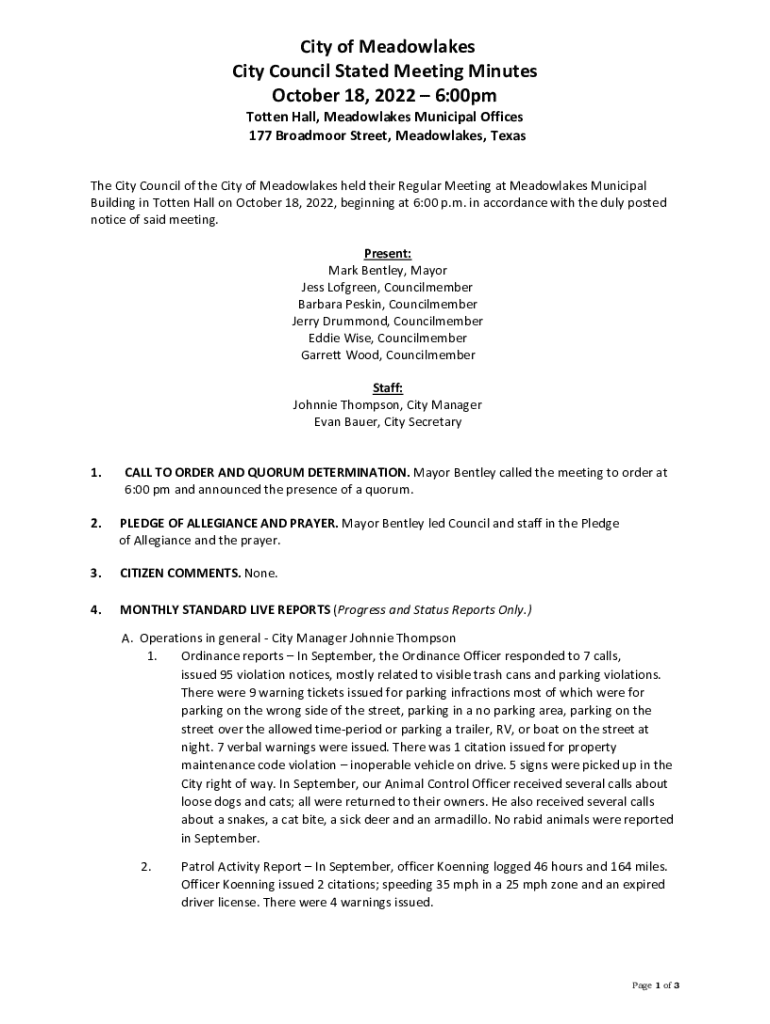 City of Meadowlakes
City Council Stated Meeting Minutes
October 18, 2022 – 6:00pm
Totten Hall, Meadowlakes Municipal Offices
177 Broadmoor Street, Meadowlakes, Texas

The City Council of the City of Meadowlakes held their Regular Meeting at Meadowlakes Municipal Building in Totten Hall on October 18, 2022, beginning at 6:00 p.m. in accordance with the duly posted notice of said meeting.

Present:
Mark Bentley, Mayor
Jess Lofgreen, Councilmember
Barbara Peskin, Councilmember
Jerry Drummond, Councilmember
Eddie Wise, Councilmember
Garrett Wood, Councilmember

Staff:
Johnnie Thompson, City Manager
Evan Bauer, City Secretary

1. CALL TO ORDER AND QUORUM DETERMINATION. Mayor Bentley called the meeting to order at 6:00 pm and announced the presence of a quorum.

2. PLEDGE OF ALLEGIANCE AND PRAYER. Mayor Bentley led Council and staff in the Pledge of Allegiance and the prayer.

3. CITIZEN COMMENTS. None.

4. MONTHLY STANDARD LIVE REPORTS (Progress and Status Reports Only.)

A. Operations in general - City Manager Johnnie Thompson
1. Ordinance reports – In September, the Ordinance Officer responded to 7 calls, issued 95 violation notices, mostly related to visible trash cans and parking violations. There were 9 warning tickets issued for parking infractions most of which were for parking on the wrong side of the street, parking in a no parking area, parking on the street over the allowed time-period or parking a trailer, RV, or boat on the street at night. 7 verbal warnings were issued. There was 1 citation issued for property maintenance code violation – inoperable vehicle on drive. 5 signs were picked up in the City right of way. In September, our Animal Control Officer received several calls about loose dogs and cats; all were returned to their owners. He also received several calls about a snakes, a cat bite, a sick deer and an armadillo. No rabid animals were reported in September.

2. Patrol Activity Report – In September, officer Koenning logged 46 hours and 164 miles. Officer Koenning issued 2 citations; speeding 35 mph in a 25 mph zone and an expired driver license. There were 4 warnings issued.

Page 1 of 3